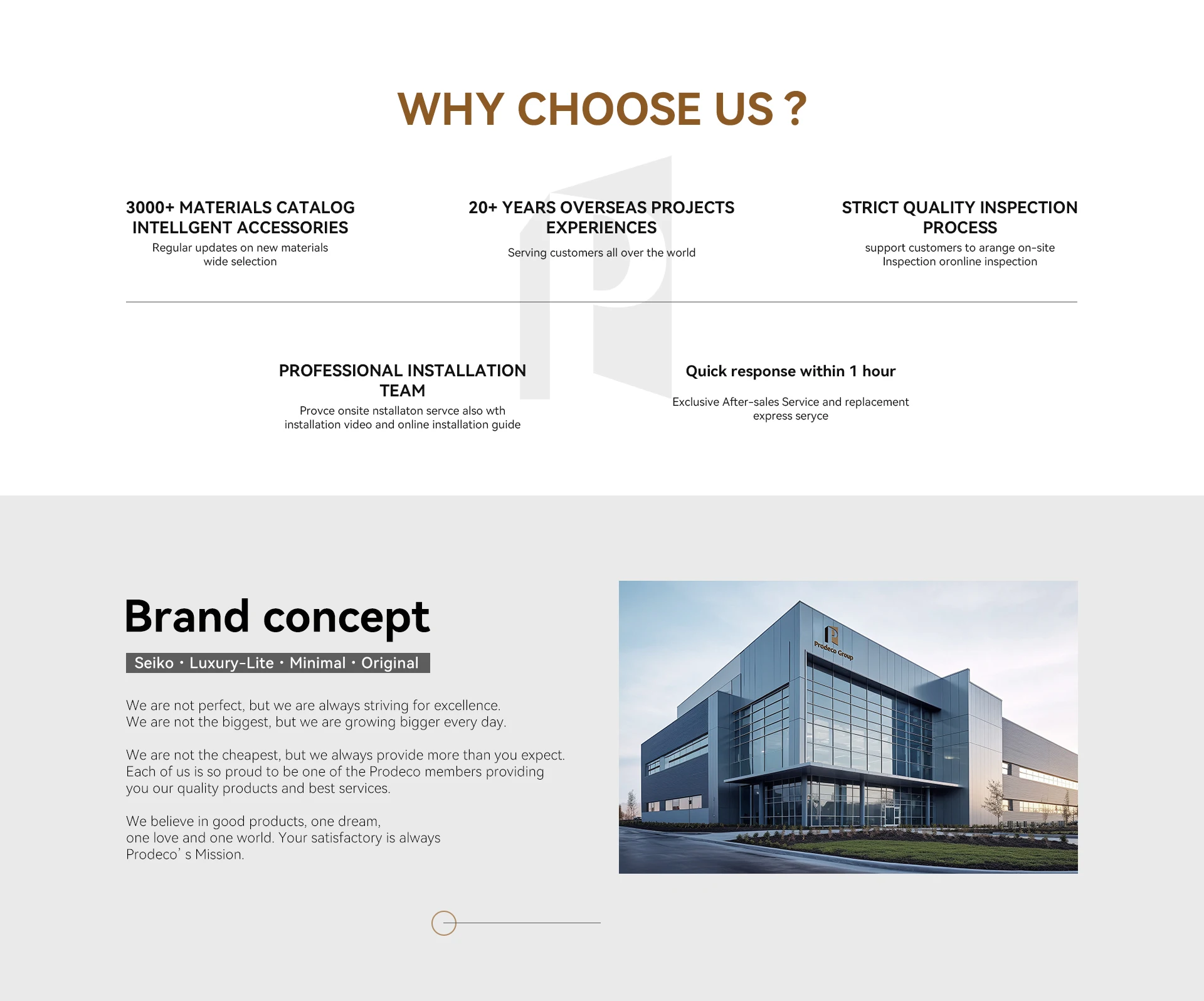 WHY CHOOSE US ?

3000+ MATERIALS CATALOG INTELLGENT ACCESSORIES
Regular updates on new materials wide selection

20+ YEARS OVERSEAS PROJECTS EXPERIENCES
Serving customers all over the world

STRICT QUALITY INSPECTION PROCESS
support customers to arange on-site Inspection oronline inspection

PROFESSIONAL INSTALLATION TEAM
Provce onsite nstallaton servce also wth installation video and online installation guide

Quick response within 1 hour
Exclusive After-sales Service and replacement express seryce

Brand concept
Seiko · Luxury-Lite · Minimal · Original

We are not perfect, but we are always striving for excellence.
We are not the biggest, but we are growing bigger every day.

We are not the cheapest, but we always provide more than you expect.
Each of us is so proud to be one of the Prodeco members providing you our quality products and best services.

We believe in good products, one dream,
one love and one world. Your satisfactory is always Prodeco' s Mission.

Prodeco Group